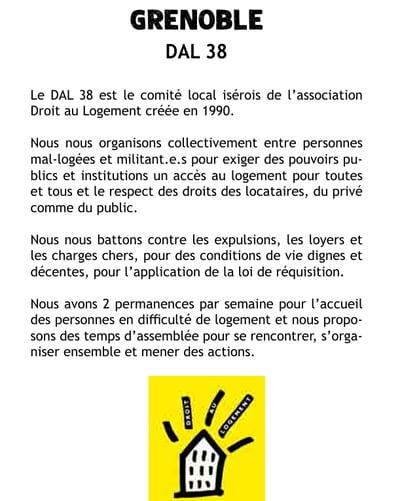 GRENOBLE
DAL 38

Le DAL 38 est le comité local isérois de l'association Droit au Logement créée en 1990.

Nous nous organisons collectivement entre personnes mal-logées et militant.e.s pour exiger des pouvoirs publics et institutions un accès au logement pour toutes et tous et le respect des droits des locataires, du privé comme du public.

Nous nous battons contre les expulsions, les loyers et les charges chers, pour des conditions de vie dignes et décentes, pour l'application de la loi de réquisition.

Nous avons 2 permanences par semaine pour l'accueil des personnes en difficulté de logement et nous proposons des temps d'assemblée pour se rencontrer, s'organiser ensemble et mener des actions.

DROIT AU LOGEMENT